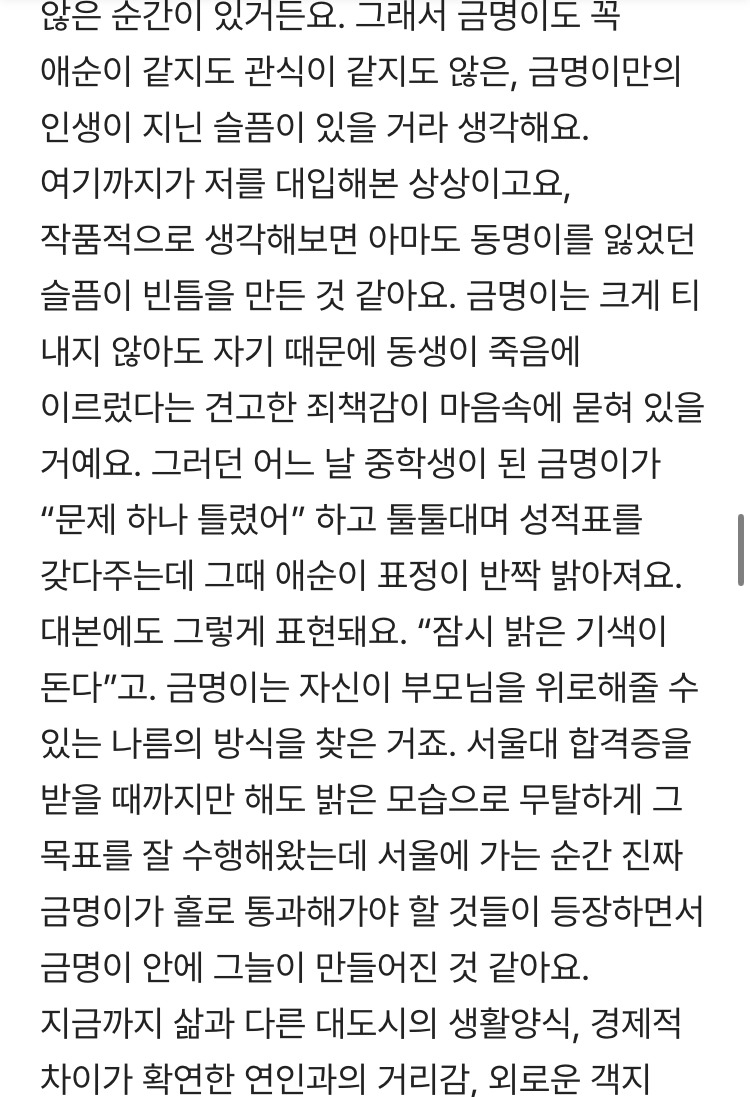 않은 순간이 있거든요. 그래서 금명이도 꼭 애순이 같지도 관식이 같지도 않은, 금명이만의 인생이 지닌 슬픔이 있을 거라 생각해요. 여기까지가 저를 대입해본 상상이고요, 작품적으로 생각해보면 아마도 동명이를 잃었던 슬픔이 빈틈을 만든 것 같아요. 금명이는 크게 티 내지 않아도 자기 때문에 동생이 죽음에 이르렀다는 견고한 죄책감이 마음속에 묻혀 있을 거예요. 그러던 어느 날 중학생이 된 금명이가 “문제 하나 틀렸어” 하고 툴툴대며 성적표를 갖다주는데 그때 애순이 표정이 반짝 밝아져요. 대본에도 그렇게 표현돼요. “잠시 밝은 기색이 돈다”고. 금명이는 자신이 부모님을 위로해줄 수 있는 나름의 방식을 찾은 거죠. 서울대 합격증을 받을 때까지만 해도 밝은 모습으로 무탈하게 그 목표를 잘 수행해왔는데 서울에 가는 순간 진짜 금명이가 홀로 통과해가야 할 것들이 등장하면서 금명이 안에 그늘이 만들어진 것 같아요.
지금까지 삶과 다른 대도시의 생활양식, 경제적 차이가 확연한 연인과의 거리감, 외로운 객지